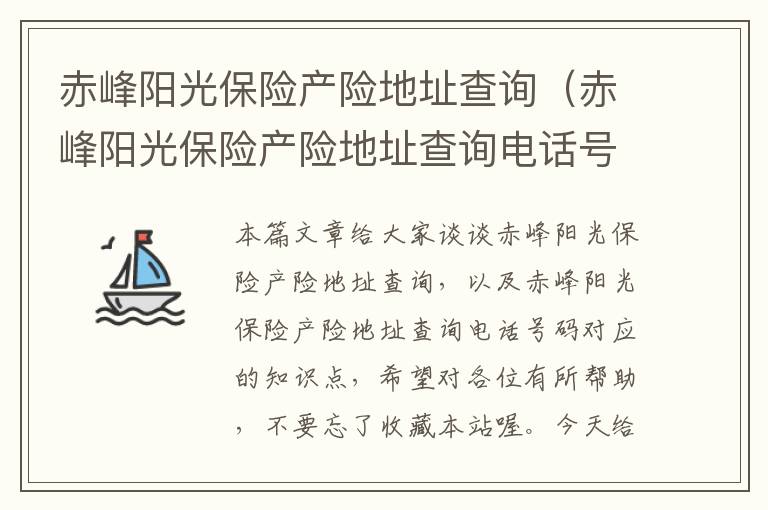 赤峰阳光保险产险地址查询（赤峰阳光保险产险地址查询电话号

本篇文章给大家谈谈赤峰阳光保险产险地址查询，以及赤峰阳光保险产险地址查询电话号码对应的知识点，希望对各位有所帮助，不要忘了收藏本站喔。今天给